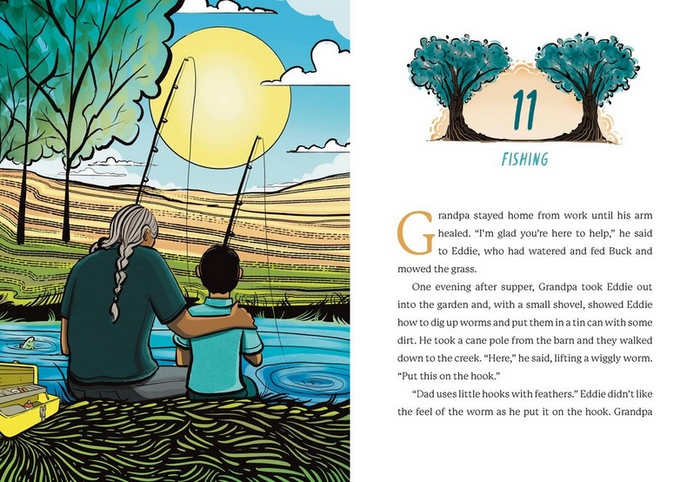 11

FISHING

Grandpa stayed home from work until his arm healed. "I'm glad you're here to help," he said to Eddie, who had watered and fed Buck and mowed the grass.

One evening after supper, Grandpa took Eddie out into the garden and, with a small shovel, showed Eddie how to dig up worms and put them in a tin can with some dirt. He took a cane pole from the barn and they walked down to the creek. "Here," he said, lifting a wiggly worm. "Put this on the hook."

"Dad uses little hooks with feathers." Eddie didn't like the feel of the worm as he put it on the hook. Grandpa